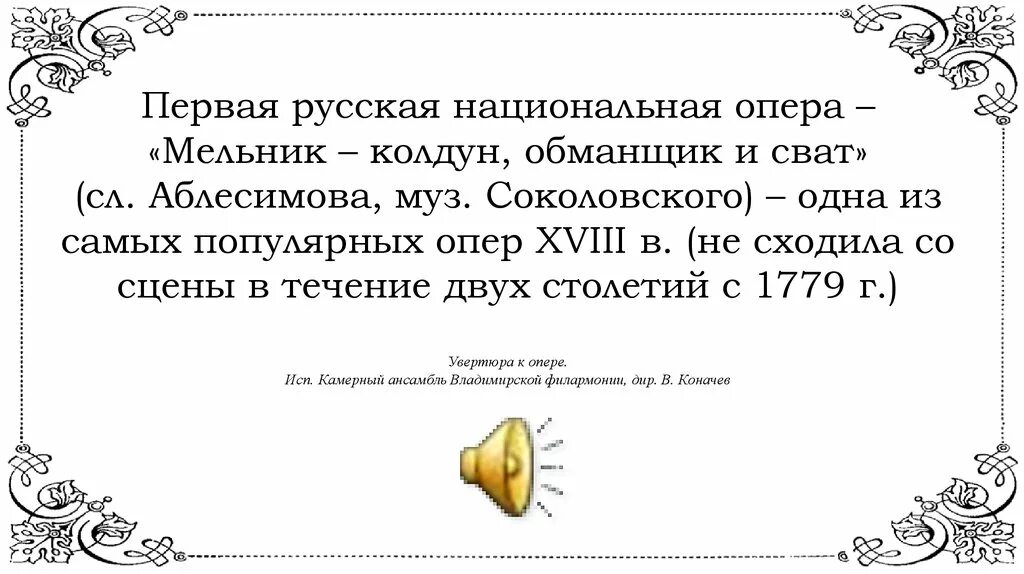 Первая русская национальная опера – «Мельник – колдун, обманщик и сват» (сл. Аблесимова, муз. Соколовского) – одна из самых популярных опер XVIII в. (не сходила со сцены в течение двух столетий с 1779 г.)

Увертюра к опере.
Исп. Камерный ансамбль Владимирской филармонии, дир. В. Коначев